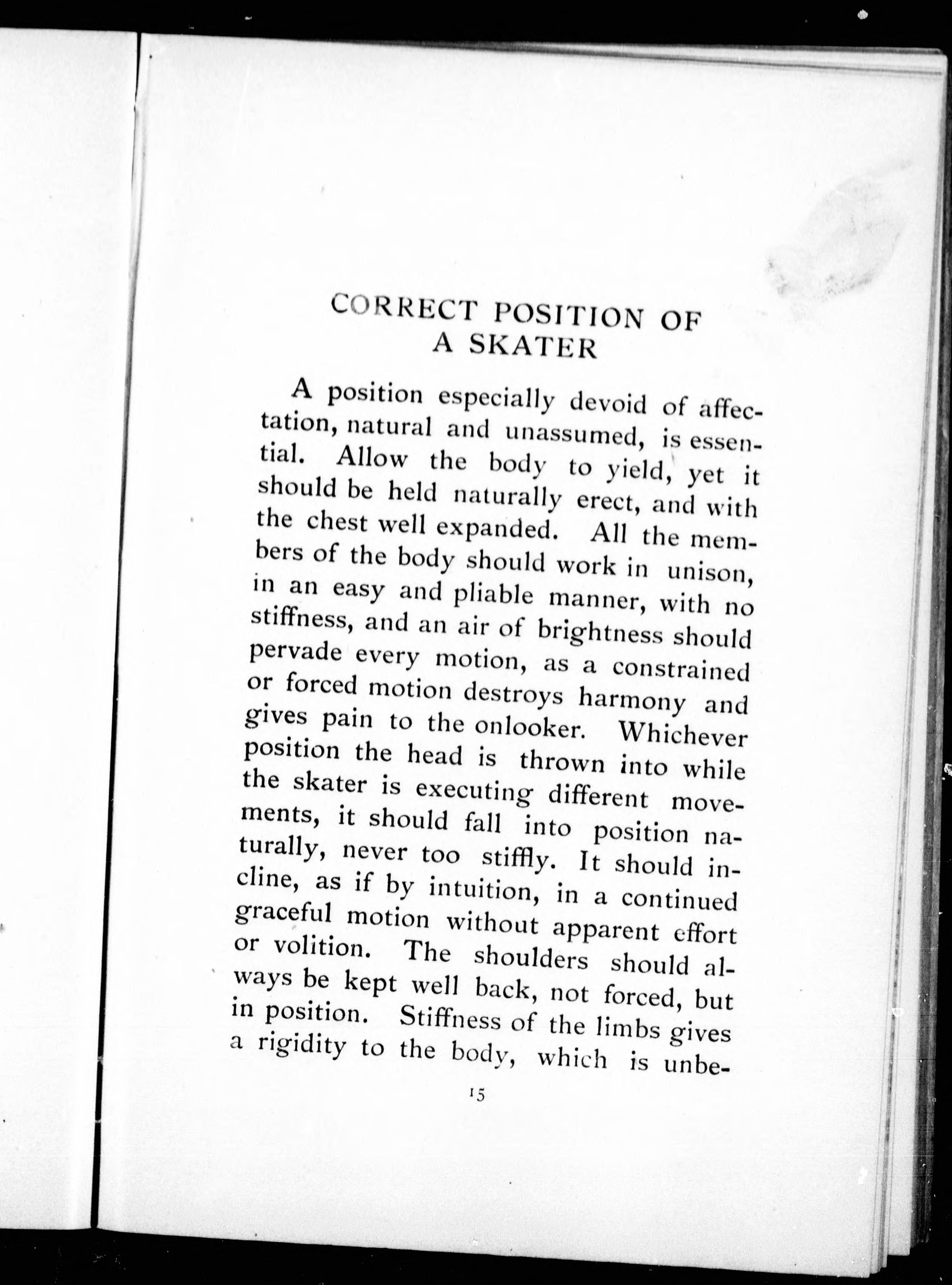 CORRECT POSITION OF A SKATER

A position especially devoid of affectation, natural and unassumed, is essential. Allow the body to yield, yet it should be held naturally erect, and with the chest well expanded. All the members of the body should work in unison, in an easy and pliable manner, with no stiffness, and an air of brightness should pervade every motion, as a constrained or forced motion destroys harmony and gives pain to the onlooker. Whichever position the head is thrown into while the skater is executing different movements, it should fall into position naturally, never too stiffly. It should incline, as if by intuition, in a continued graceful motion without apparent effort or volition. The shoulders should always be kept well back, not forced, but in position. Stiffness of the limbs gives a rigidity to the body, which is unbe-

15